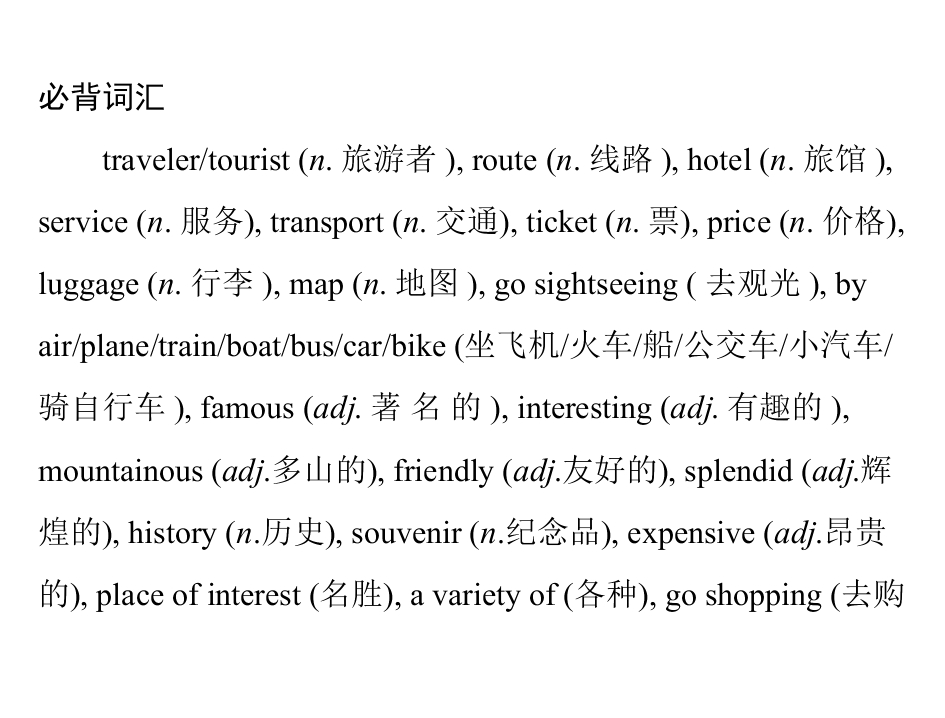 必背词汇

traveler/tourist (n.旅游者), route (n.线路), hotel (n.旅馆), service (n.服务), transport (n.交通), ticket (n.票), price (n.价格), luggage (n.行李), map (n.地图), go sightseeing (去观光), by air/plane/train/boat/bus/car/bike (坐飞机/火车/船/公交车/小汽车/骑自行车), famous (adj.著名的), interesting (adj.有趣的), mountainous (adj.多山的), friendly (adj.友好的), splendid (adj.辉煌的), history (n.历史), souvenir (n.纪念品), expensive (adj.昂贵的), place of interest (名胜), a variety of (各种), go shopping (去购